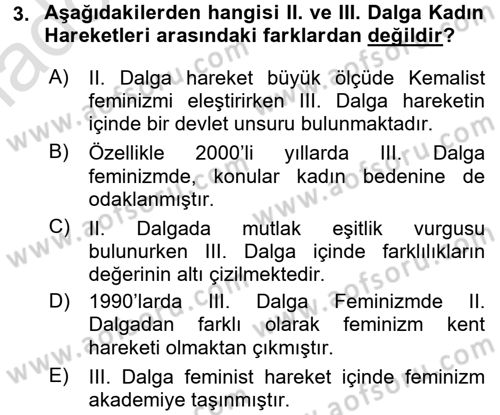 3. Aşağıdakilerden hangisi II. ve III. Dalga Kadın Hareketleri arasındaki farklardan değildir?

A) II. Dalga hareket büyük ölçüde Kemalist feminizmi eleştirirken III. Dalga hareketin içinde bir devlet unsuru bulunmaktadır.

B) Özellikle 2000'li yıllarda III. Dalga feminizmde, konular kadın bedenine de odaklanmıştır.

C) II. Dalgada mutlak eşitlik vurgusu bulunurken III. Dalga içinde farklılıkların değerinin altı çizilmektedir.

D) 1990'larda III. Dalga Feminizmde II. Dalgadan farklı olarak feminizm kent hareketi olmaktan çıkmıştır.

E) III. Dalga feminist hareket içinde feminizm akademiye taşınmıştır.

www.aofsoru.com